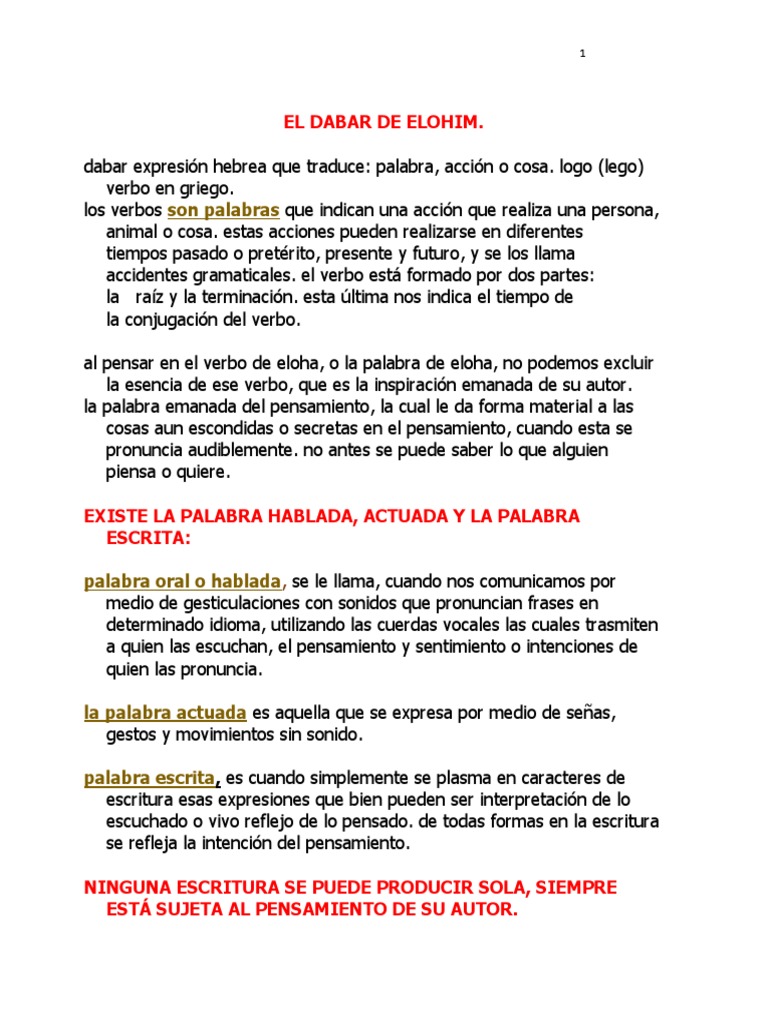 1

EL DABAR DE ELOHIM.

dabar expresión hebrea que traduce: palabra, acción o cosa. logo (lego) verbo en griego.
los verbos son palabras que indican una acción que realiza una persona, animal o cosa. estas acciones pueden realizarse en diferentes tiempos pasado o pretérito, presente y futuro, y se los llama accidentes gramaticales. el verbo está formado por dos partes: la raíz y la terminación. esta última nos indica el tiempo de la conjugación del verbo.

al pensar en el verbo de eloha, o la palabra de eloha, no podemos excluir la esencia de ese verbo, que es la inspiración emanada de su autor.
la palabra emanada del pensamiento, la cual le da forma material a las cosas aun escondidas o secretas en el pensamiento, cuando esta se pronuncia audiblemente. no antes se puede saber lo que alguien piensa o quiere.

EXISTE LA PALABRA HABLADA, ACTUADA Y LA PALABRA ESCRITA:

palabra oral o hablada, se le llama, cuando nos comunicamos por medio de gesticulaciones con sonidos que pronuncian frases en determinado idioma, utilizando las cuerdas vocales las cuales trasmiten a quien las escuchan, el pensamiento y sentimiento o intenciones de quien las pronuncia.

la palabra actuada es aquella que se expresa por medio de señas, gestos y movimientos sin sonido.

palabra escrita, es cuando simplemente se plasma en caracteres de escritura esas expresiones que bien pueden ser interpretación de lo escuchado o vivo reflejo de lo pensado. de todas formas en la escritura se refleja la intención del pensamiento.

NINGUNA ESCRITURA SE PUEDE PRODUCIR SOLA, SIEMPRE ESTÁ SUJETA AL PENSAMIENTO DE SU AUTOR.